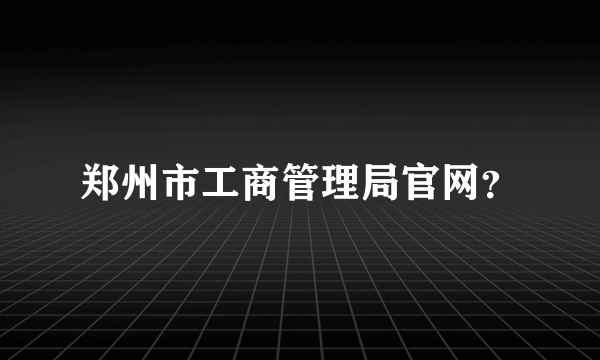 郑州市工商管理局官网?